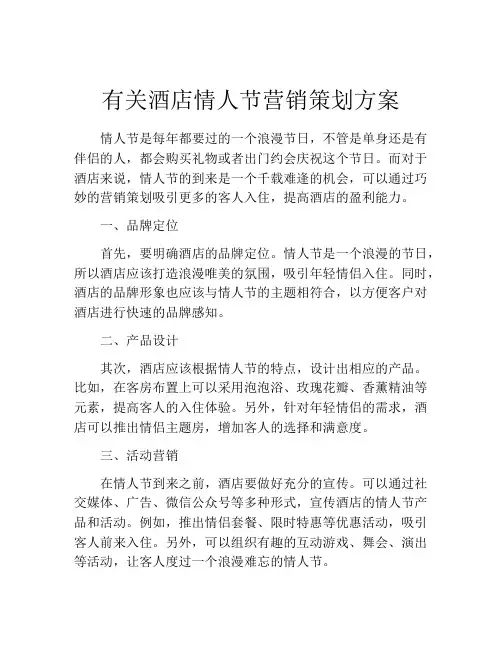 有关酒店情人节营销策划方案

情人节是每年都要过的一个浪漫节日，不管是单身还是有伴侣的人，都会购买礼物或者出门约会庆祝这个节日。而对于酒店来说，情人节的到来是一个千载难逢的机会，可以通过巧妙的营销策划吸引更多的客人入住，提高酒店的盈利能力。

一、品牌定位

首先，要明确酒店的品牌定位。情人节是一个浪漫的节日，所以酒店应该打造浪漫唯美的氛围，吸引年轻情侣入住。同时，酒店的品牌形象也应该与情人节的主题相符合，以方便客户对酒店进行快速的品牌感知。

二、产品设计

其次，酒店应该根据情人节的特点，设计出相应的产品。比如，在客房布置上可以采用泡泡浴、玫瑰花瓣、香薰精油等元素，提高客人的入住体验。另外，针对年轻情侣的需求，酒店可以推出情侣主题房，增加客人的选择和满意度。

三、活动营销

在情人节到来之前，酒店要做好充分的宣传。可以通过社交媒体、广告、微信公众号等多种形式，宣传酒店的情人节产品和活动。例如，推出情侣套餐、限时特惠等优惠活动，吸引客人前来入住。另外，可以组织有趣的互动游戏、舞会、演出等活动，让客人度过一个浪漫难忘的情人节。